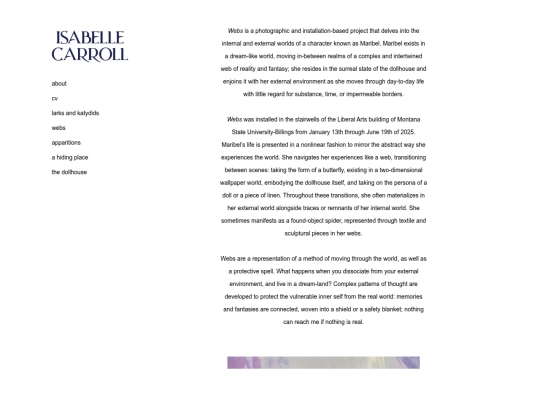 ISABELLE CARROLL

about

cv

larks and katydids

webs

apparitions

a hiding place

the dollhouse

Webs is a photographic and installation-based project that delves into the internal and external worlds of a character known as Maribel. Maribel exists in a dream-like world, moving in-between realms of a complex and intertwined web of reality and fantasy; she resides in the surreal state of the dollhouse and enjoins it with her external environment as she moves through day-to-day life with little regard for substance, time, or impermeable borders.

Webs was installed in the stairwells of the Liberal Arts building of Montana State University-Billings from January 13th through June 19th of 2025. Maribel's life is presented in a nonlinear fashion to mirror the abstract way she experiences the world. She navigates her experiences like a web, transitioning between scenes: taking the form of a butterfly, existing in a two-dimensional wallpaper world, embodying the dollhouse itself, and taking on the persona of a doll or a piece of linen. Throughout these transitions, she often materializes in her external world alongside traces or remnants of her internal world. She sometimes manifests as a found-object spider, represented through textile and sculptural pieces in her webs.

Webs are a representation of a method of moving through the world, as well as a protective spell. What happens when you dissociate from your external environment, and live in a dream-land? Complex patterns of thought are developed to protect the vulnerable inner self from the real world: memories and fantasies are connected, woven into a shield or a safety blanket; nothing can reach me if nothing is real.